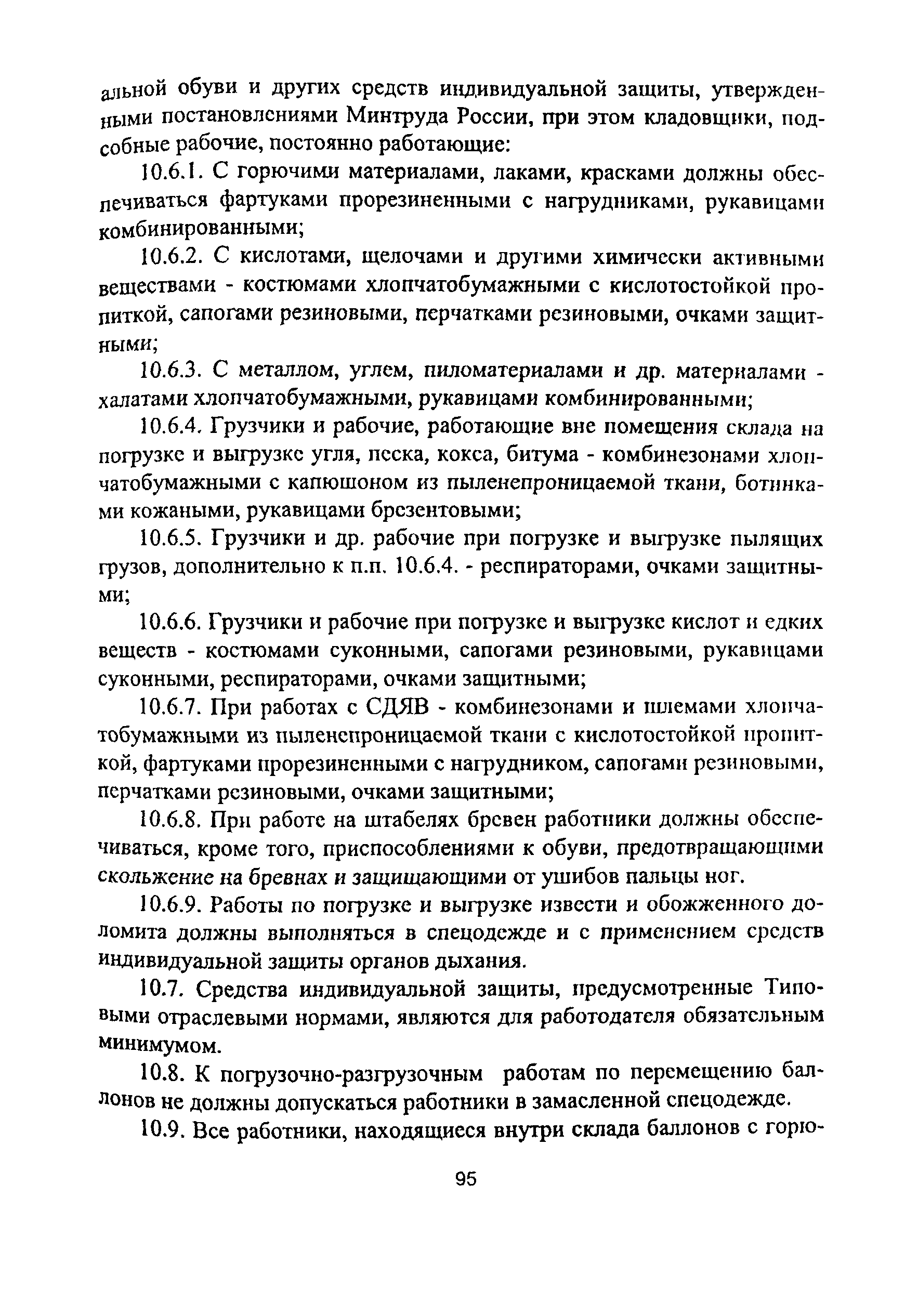 альной обуви и других средств индивидуальной защиты, утвержденными постановлениями Минтруда России, при этом кладовщики, подсобные рабочие, постоянно работающие:

10.6.1. С горючими материалами, лаками, красками должны обеспечиваться фартуками прорезиненными с нагрудниками, рукавицами комбинированными;

10.6.2. С кислотами, щелочами и другими химически активными веществами - костюмами хлопчатобумажными с кислотостойкой пропиткой, сапогами резиновыми, перчатками резиновыми, очками защитными;

10.6.3. С металлом, углем, пиломатериалами и др. материалами - халатами хлопчатобумажными, рукавицами комбинированными;

10.6.4. Грузчики и рабочие, работающие вне помещения склада на погрузке и выгрузке угля, песка, кокса, битума - комбинезонами хлопчатобумажными с капюшоном из пыленепроницаемой ткани, ботинками кожаными, рукавицами брезентовыми;

10.6.5. Грузчики и др. рабочие при погрузке и выгрузке пылящих грузов, дополнительно к п.п. 10.6.4. - респираторами, очками защитными;

10.6.6. Грузчики и рабочие при погрузке и выгрузке кислот и едких веществ - костюмами суконными, сапогами резиновыми, рукавицами суконными, респираторами, очками защитными;

10.6.7. При работах с СДЯВ - комбинезонами и шлемами хлопчатобумажными из пыленепроницаемой ткани с кислотостойкой пропиткой, фартуками прорезиненными с нагрудником, сапогами резиновыми, перчатками резиновыми, очками защитными;

10.6.8. При работе на штабелях бревен работники должны обеспечиваться, кроме того, приспособлениями к обуви, предотвращающими скольжение на бревнах и защищающими от ушибов пальцы ног.

10.6.9. Работы по погрузке и выгрузке извести и обожженного доломита должны выполняться в спецодежде и с применением средств индивидуальной защиты органов дыхания.

10.7. Средства индивидуальной защиты, предусмотренные Типовыми отраслевыми нормами, являются для работодателя обязательным минимумом.

10.8. К погрузочно-разгрузочным работам по перемещению баллонов не должны допускаться работники в замасленной спецодежде.

10.9. Все работники, находящиеся внутри склада баллонов с горю-

95